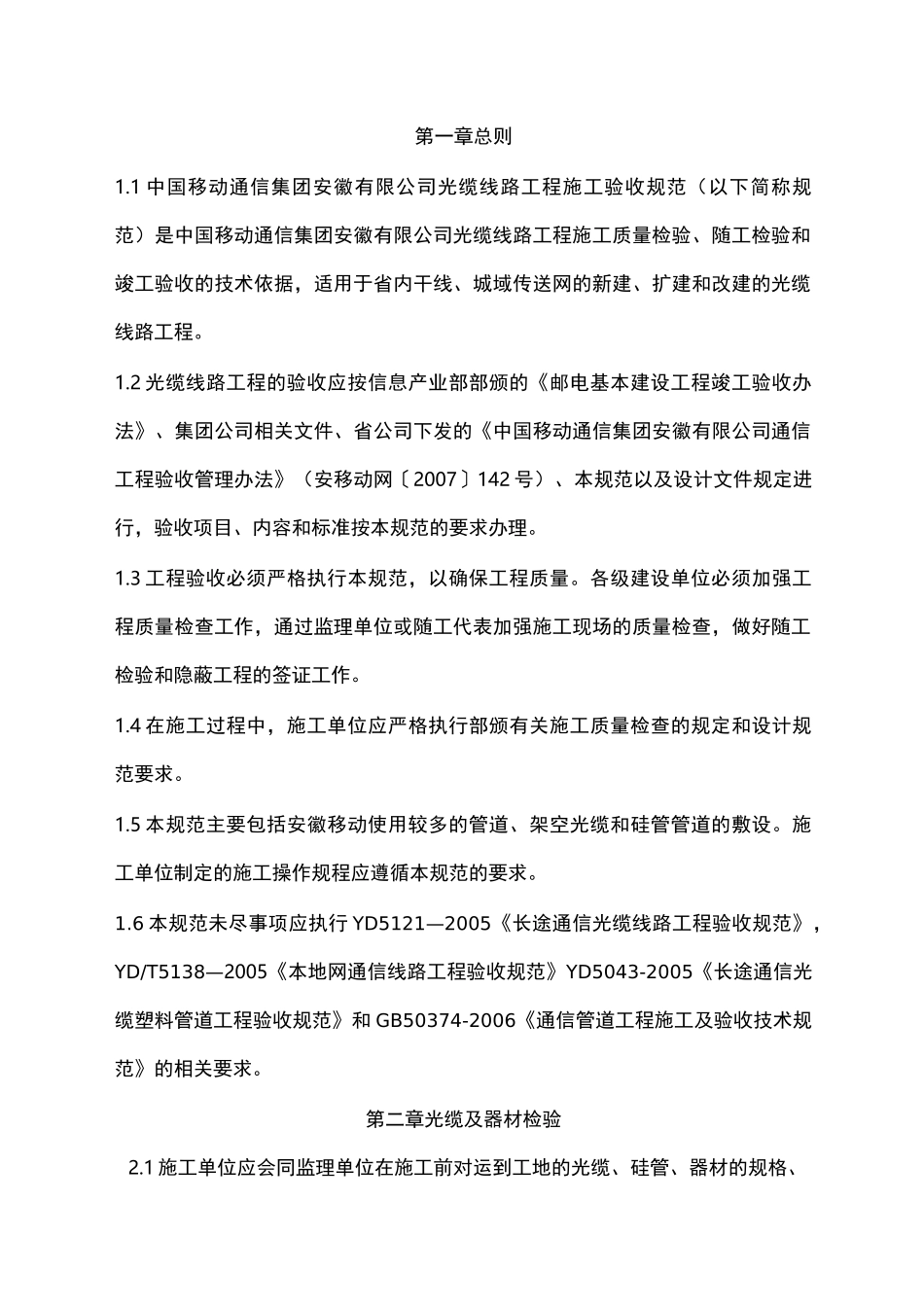 第一章总则

1.1 中国移动通信集团安徽有限公司光缆线路工程施工验收规范（以下简称规范）是中国移动通信集团安徽有限公司光缆线路工程施工质量检验、随工检验和竣工验收的技术依据，适用于省内干线、城域传送网的新建、扩建和改建的光缆线路工程。

1.2 光缆线路工程的验收应按信息产业部部颁的《邮电基本建设工程竣工验收办法》、集团公司相关文件、省公司下发的《中国移动通信集团安徽有限公司通信工程验收管理办法》（安移动网〔2007〕142 号）、本规范以及设计文件规定进行，验收项目、内容和标准按本规范的要求办理。

1.3 工程验收必须严格执行本规范，以确保工程质量。各级建设单位必须加强工程质量检查工作，通过监理单位或随工代表加强施工现场的质量检查，做好随工检验和隐蔽工程的签证工作。

1.4 在施工过程中，施工单位应严格执行部颁有关施工质量检查的规定和设计规范要求。

1.5 本规范主要包括安徽移动使用较多的管道、架空光缆和硅管管道的敷设。施工单位制定的施工操作规程应遵循本规范的要求。

1.6 本规范未尽事项应执行 YD5121—2005《长途通信光缆线路工程验收规范》，YD/T5138—2005《本地网通信线路工程验收规范》YD5043-2005《长途通信光缆塑料管道工程验收规范》和 GB50374-2006《通信管道工程施工及验收技术规范》的相关要求。

第二章光缆及器材检验

2.1 施工单位应会同监理单位在施工前对运到工地的光缆、硅管、器材的规格、